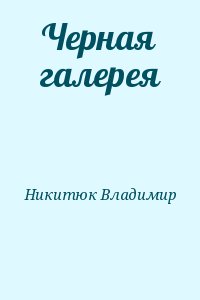 Черная галерея

Никитюк Владимир